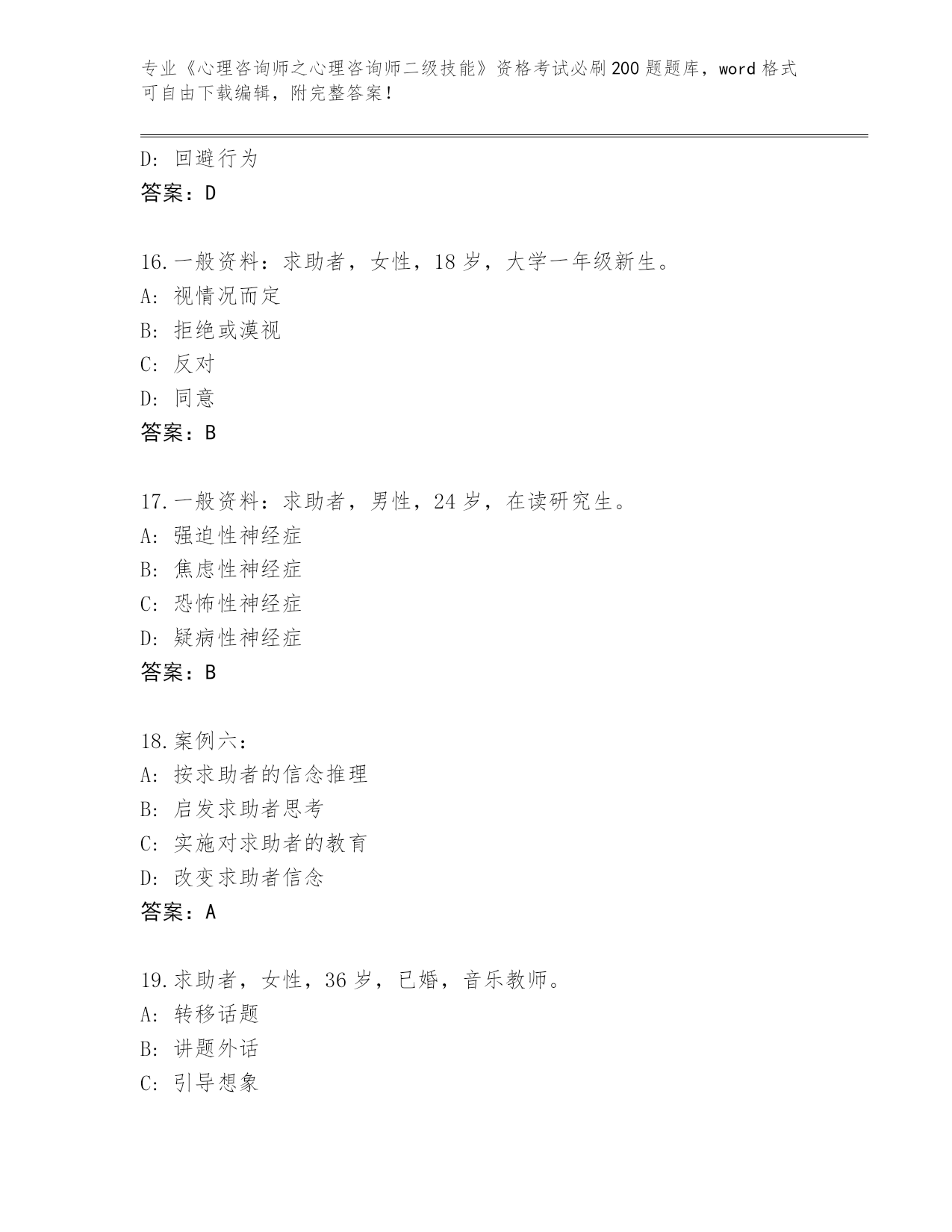 专业《心理咨询师之心理咨询师二级技能》资格考试必刷200题题库，word格式可自由下载编辑，附完整答案！

D: 回避行为
答案：D

16.一般资料：求助者，女性，18岁，大学一年级新生。
A: 视情况而定
B: 拒绝或漠视
C: 反对
D: 同意
答案：B

17.一般资料：求助者，男性，24岁，在读研究生。
A: 强迫性神经症
B: 焦虑性神经症
C: 恐怖性神经症
D: 疑病性神经症
答案：B

18.案例六：
A: 按求助者的信念推理
B: 启发求助者思考
C: 实施对求助者的教育
D: 改变求助者信念
答案：A

19.求助者，女性，36岁，已婚，音乐教师。
A: 转移话题
B: 讲题外话
C: 引导想象